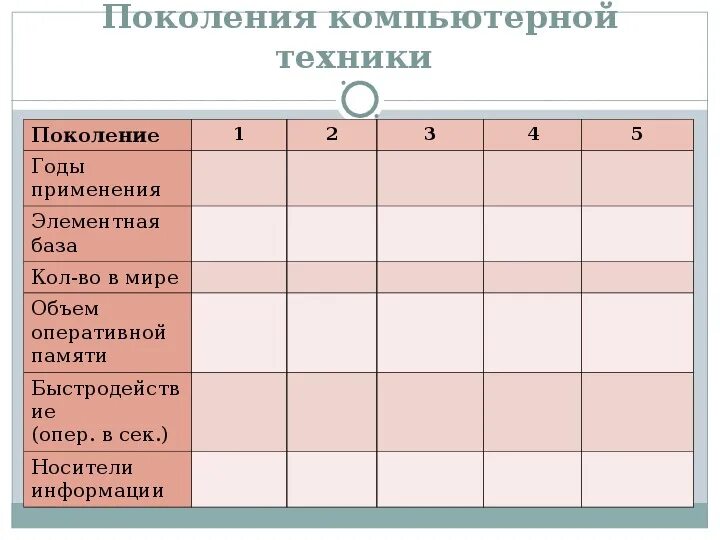 Поколения компьютерной техники

| Поколение | 1 | 2 | 3 | 4 | 5 |
|---|---|---|---|---|---|
| Годы применения | | | | | |
| Элементная база | | | | | |
| Кол-во в мире | | | | | |
| Объем оперативной памяти | | | | | |
| Быстродействие (опер. в сек.) | | | | | |
| Носители информации | | | | | |